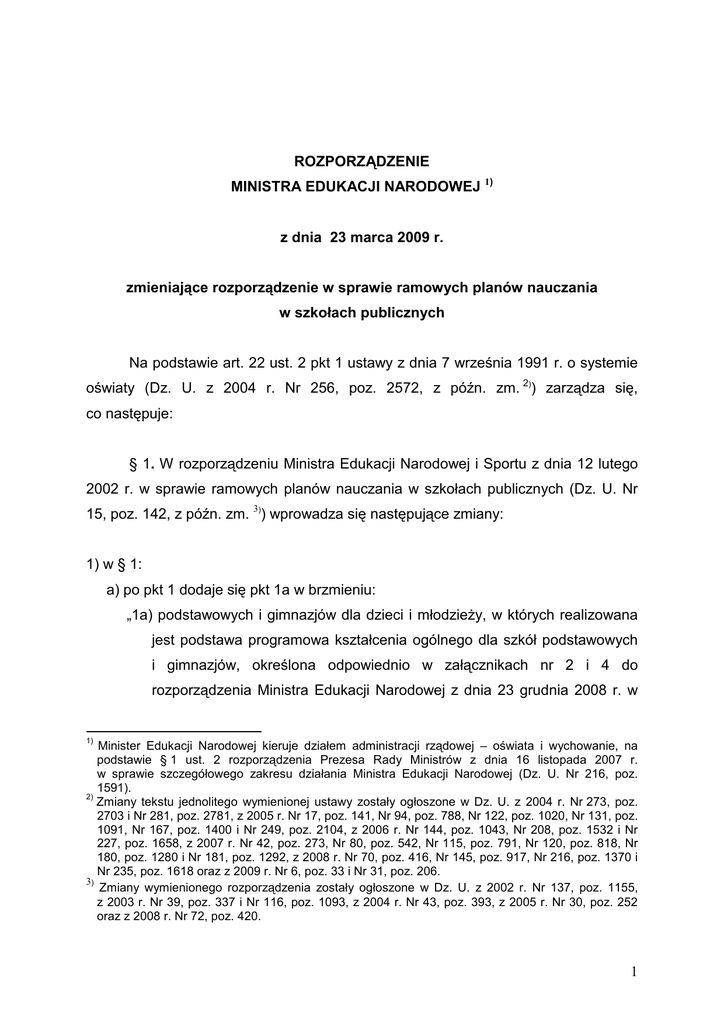 ROZPORZĄDZENIE
MINISTRA EDUKACJI NARODOWEJ $^{1)}$

z dnia 23 marca 2009 r.

zmieniające rozporządzenie w sprawie ramowych planów nauczania w szkołach publicznych

Na podstawie art. 22 ust. 2 pkt 1 ustawy z dnia 7 września 1991 r. o systemie oświaty (Dz. U. z 2004 r. Nr 256, poz. 2572, z późn. zm. $^{2)}$) zarządza się, co następuje:

§ 1. W rozporządzeniu Ministra Edukacji Narodowej i Sportu z dnia 12 lutego 2002 r. w sprawie ramowych planów nauczania w szkołach publicznych (Dz. U. Nr 15, poz. 142, z późn. zm. $^{3)}$) wprowadza się następujące zmiany:

1) w § 1:
a) po pkt 1 dodaje się pkt 1a w brzmieniu:
„1a) podstawowych i gimnazjów dla dzieci i młodzieży, w których realizowana jest podstawa programowa kształcenia ogólnego dla szkół podstawowych i gimnazjów, określona odpowiednio w załącznikach nr 2 i 4 do rozporządzenia Ministra Edukacji Narodowej z dnia 23 grudnia 2008 r. w

$^{1)}$ Minister Edukacji Narodowej kieruje działem administracji rządowej – oświata i wychowanie, na podstawie § 1 ust. 2 rozporządzenia Prezesa Rady Ministrów z dnia 16 listopada 2007 r. w sprawie szczegółowego zakresu działania Ministra Edukacji Narodowej (Dz. U. Nr 216, poz. 1591).
$^{2)}$ Zmiany tekstu jednolitego wymienionej ustawy zostały ogłoszone w Dz. U. z 2004 r. Nr 273, poz. 2703 i Nr 281, poz. 2781, z 2005 r. Nr 17, poz. 141, Nr 94, poz. 788, Nr 122, poz. 1020, Nr 131, poz. 1091, Nr 167, poz. 1400 i Nr 249, poz. 2104, z 2006 r. Nr 144, poz. 1043, Nr 208, poz. 1532 i Nr 227, poz. 1658, z 2007 r. Nr 42, poz. 273, Nr 80, poz. 542, Nr 115, poz. 791, Nr 120, poz. 818, Nr 180, poz. 1280 i Nr 181, poz. 1292, z 2008 r. Nr 70, poz. 416, Nr 145, poz. 917, Nr 216, poz. 1370 i Nr 235, poz. 1618 oraz z 2009 r. Nr 6, poz. 33 i Nr 31, poz. 206.
$^{3)}$ Zmiany wymienionego rozporządzenia zostały ogłoszone w Dz. U. z 2002 r. Nr 137, poz. 1155, z 2003 r. Nr 39, poz. 337 i Nr 116, poz. 1093, z 2004 r. Nr 43, poz. 393, z 2005 r. Nr 30, poz. 252 oraz z 2008 r. Nr 72, poz. 420.

1